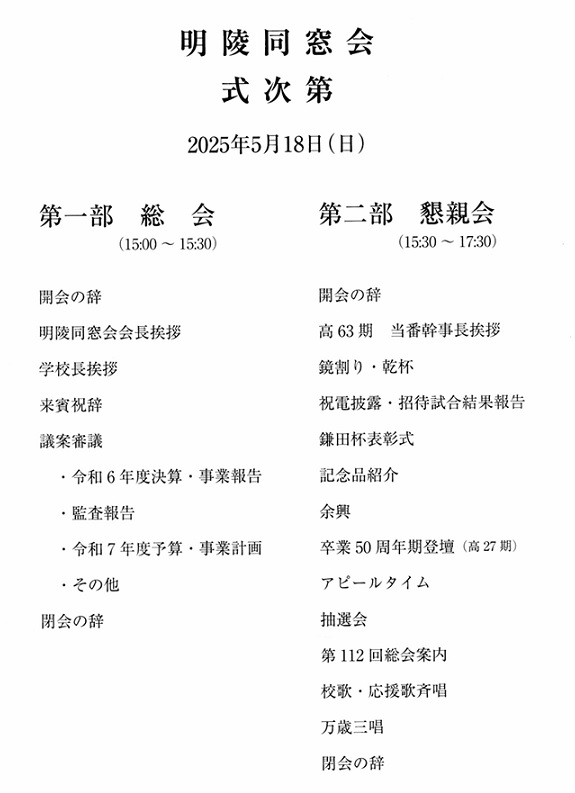 明陵同窓会
式次第

2025年5月18日（日）

第一部　総　会
（15:00 ～ 15:30）

開会の辞

明陵同窓会会長挨拶

学校長挨拶

来賓祝辞

議案審議

・令和６年度決算・事業報告

・監査報告

・令和７年度予算・事業計画

・その他

閉会の辞

第二部　懇親会
（15:30 ～ 17:30）

開会の辞

高 63 期　当番幹事長挨拶

鏡割り・乾杯

祝電披露・招待試合結果報告

鎌田杯表彰式

記念品紹介

余興

卒業 50 周年期登壇（高 27 期）

アピールタイム

抽選会

第 112 回総会案内

校歌・応援歌斉唱

万歳三唱

閉会の辞